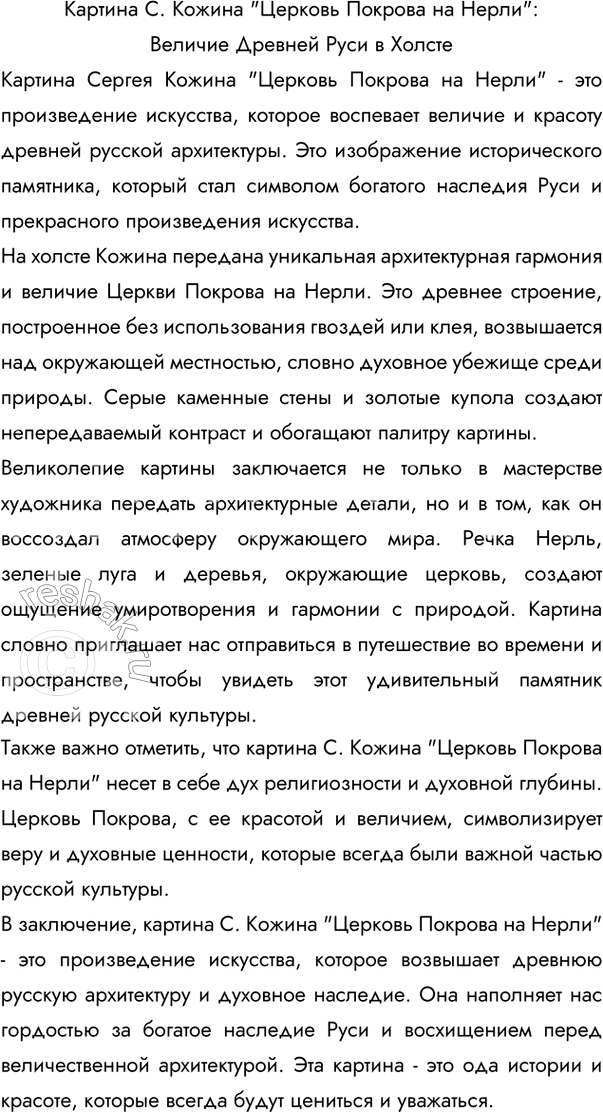 Картина С. Кожина "Церковь Покрова на Нерли": Величие Древней Руси в Холсте

Картина Сергея Кожина "Церковь Покрова на Нерли" - это произведение искусства, которое воспевает величие и красоту древней русской архитектуры. Это изображение исторического памятника, который стал символом богатого наследия Руси и прекрасного произведения искусства.

На холсте Кожина передана уникальная архитектурная гармония и величие Церкви Покрова на Нерли. Это древнее строение, построенное без использования гвоздей или клея, возвышается над окружающей местностью, словно духовное убежище среди природы. Серые каменные стены и золотые купола создают непередаваемый контраст и обогащают палитру картины.

Великолепие картины заключается не только в мастерстве художника передать архитектурные детали, но и в том, как он воссоздал атмосферу окружающего мира. Речка Нерль, зеленые луга и деревья, окружающие церковь, создают ощущение умиротворения и гармонии с природой. Картина словно приглашает нас отправиться в путешествие во времени и пространстве, чтобы увидеть этот удивительный памятник древней русской культуры.

Также важно отметить, что картина С. Кожина "Церковь Покрова на Нерли" несет в себе дух религиозности и духовной глубины. Церковь Покрова, с ее красотой и величием, символизирует веру и духовные ценности, которые всегда были важной частью русской культуры.

В заключение, картина С. Кожина "Церковь Покрова на Нерли" - это произведение искусства, которое возвышает древнюю русскую архитектуру и духовное наследие. Она наполняет нас гордостью за богатое наследие Руси и восхищением перед величественной архитектурой. Эта картина - это ода истории и красоте, которые всегда будут цениться и уважаться.

reshak.ru